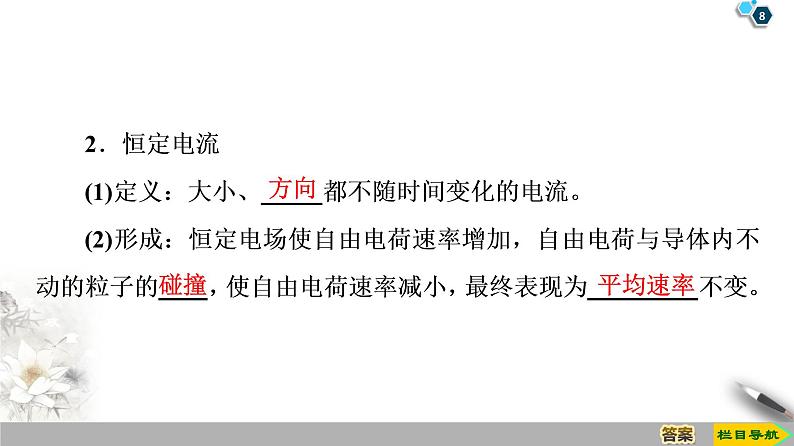 8

2．恒定电流

(1)定义：大小、方向都不随时间变化的电流。

(2)形成：恒定电场使自由电荷速率增加，自由电荷与导体内不动的粒子的碰撞，使自由电荷速率减小，最终表现为平均速率不变。

答案

栏目导航